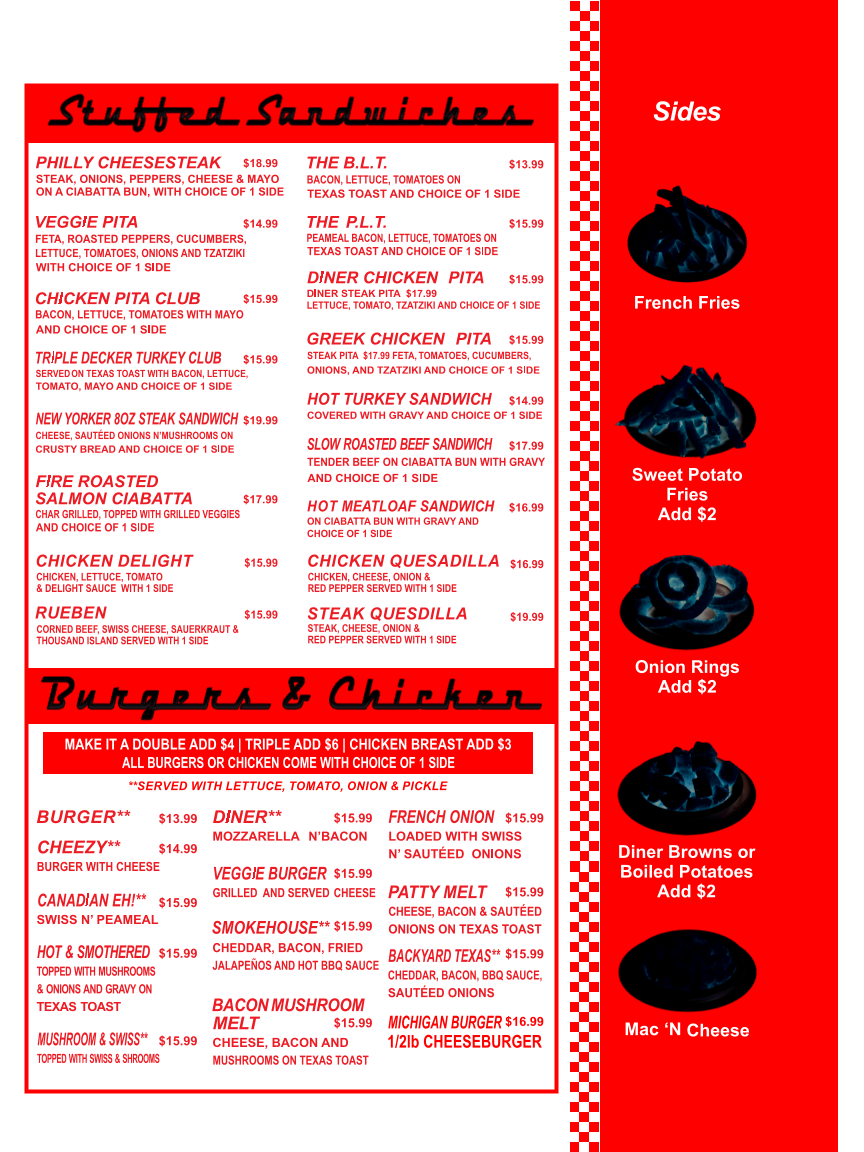 Stuffed Sandwiches

PHILLY CHEESESTEAK $18.99
STEAK, ONIONS, PEPPERS, CHEESE & MAYO ON A CIABATTA BUN, WITH CHOICE OF 1 SIDE

VEGGIE PITA $14.99
FETA, ROASTED PEPPERS, CUCUMBERS, LETTUCE, TOMATOES, ONIONS AND TZATZIKI WITH CHOICE OF 1 SIDE

CHICKEN PITA CLUB $15.99
BACON, LETTUCE, TOMATOES WITH MAYO AND CHOICE OF 1 SIDE

TRIPLE DECKER TURKEY CLUB $15.99
SERVED ON TEXAS TOAST WITH BACON, LETTUCE, TOMATO, MAYO AND CHOICE OF 1 SIDE

NEW YORKER 8OZ STEAK SANDWICH $19.99
CHEESE, SAUTÉED ONIONS N'MUSHROOMS ON CRUSTY BREAD AND CHOICE OF 1 SIDE

FIRE ROASTED SALMON CIABATTA $17.99
CHAR GRILLED, TOPPED WITH GRILLED VEGGIES AND CHOICE OF 1 SIDE

CHICKEN DELIGHT $15.99
CHICKEN, LETTUCE, TOMATO & DELIGHT SAUCE WITH 1 SIDE

RUEBEN $15.99
CORNED BEEF, SWISS CHEESE, SAUERKRAUT & THOUSAND ISLAND SERVED WITH 1 SIDE

THE B.L.T. $13.99
BACON, LETTUCE, TOMATOES ON TEXAS TOAST AND CHOICE OF 1 SIDE

THE P.L.T. $15.99
PEAMEAL BACON, LETTUCE, TOMATOES ON TEXAS TOAST AND CHOICE OF 1 SIDE

DINER CHICKEN PITA $15.99
DINER STEAK PITA $17.99
LETTUCE, TOMATO, TZATZIKI AND CHOICE OF 1 SIDE

GREEK CHICKEN PITA $15.99
STEAK PITA $17.99 FETA, TOMATOES, CUCUMBERS, ONIONS, AND TZATZIKI AND CHOICE OF 1 SIDE

HOT TURKEY SANDWICH $14.99
COVERED WITH GRAVY AND CHOICE OF 1 SIDE

SLOW ROASTED BEEF SANDWICH $17.99
TENDER BEEF ON CIABATTA BUN WITH GRAVY AND CHOICE OF 1 SIDE

HOT MEATLOAF SANDWICH $16.99
ON CIABATTA BUN WITH GRAVY AND CHOICE OF 1 SIDE

CHICKEN QUESADILLA $16.99
CHICKEN, CHEESE, ONION & RED PEPPER SERVED WITH 1 SIDE

STEAK QUESDILLA $19.99
STEAK, CHEESE, ONION & RED PEPPER SERVED WITH 1 SIDE

Burgers & Chicken

MAKE IT A DOUBLE ADD $4 | TRIPLE ADD $6 | CHICKEN BREAST ADD $3
ALL BURGERS OR CHICKEN COME WITH CHOICE OF 1 SIDE
**SERVED WITH LETTUCE, TOMATO, ONION & PICKLE

BURGER** $13.99

CHEEZY** $14.99
BURGER WITH CHEESE

CANADIAN EH!** $15.99
SWISS N' PEAMEAL

HOT & SMOTHERED $15.99
TOPPED WITH MUSHROOMS & ONIONS AND GRAVY ON TEXAS TOAST

MUSHROOM & SWISS** $15.99
TOPPED WITH SWISS & SHROOMS

DINER** $15.99
MOZZARELLA N'BACON

VEGGIE BURGER $15.99
GRILLED AND SERVED CHEESE

SMOKEHOUSE** $15.99
CHEDDAR, BACON, FRIED JALAPEÑOS AND HOT BBQ SAUCE

BACON MUSHROOM MELT $15.99
CHEESE, BACON AND MUSHROOMS ON TEXAS TOAST

FRENCH ONION $15.99
LOADED WITH SWISS N' SAUTÉED ONIONS

PATTY MELT $15.99
CHEESE, BACON & SAUTÉED ONIONS ON TEXAS TOAST

BACKYARD TEXAS** $15.99
CHEDDAR, BACON, BBQ SAUCE, SAUTÉED ONIONS

MICHIGAN BURGER $16.99
1/2lb CHEESEBURGER

Sides

French Fries

Sweet Potato Fries Add $2

Onion Rings Add $2

Diner Browns or Boiled Potatoes Add $2

Mac 'N Cheese